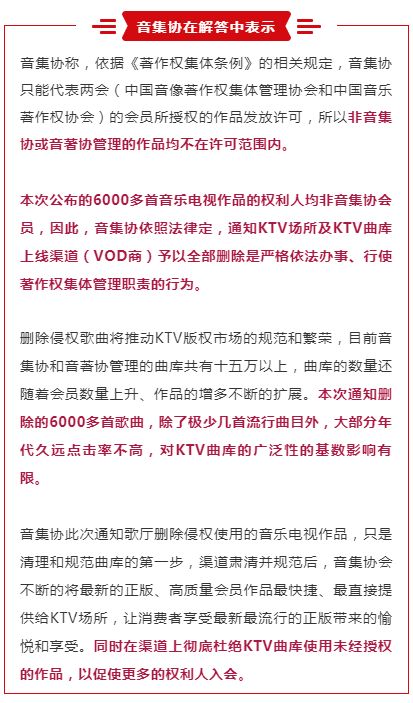 音集协在解答中表示

音集协称，依据《著作权集体条例》的相关规定，音集协只能代表两会（中国音像著作权集体管理协会和中国音乐著作权协会）的会员所授权的作品发放许可，所以非音集协或音著协管理的作品均不在许可范围内。

本次公布的6000多首音乐电视作品的权利人均非音集协会员，因此，音集协依照法律定，通知KTV场所及KTV曲库上线渠道（VOD商）予以全部删除是严格依法办事、行使著作权集体管理职责的行为。

删除侵权歌曲将推动KTV版权市场的规范和繁荣，目前音集协和音著协管理的曲库共有十五万以上，曲库的数量还随着会员数量上升、作品的增多不断的扩展。本次通知删除的6000多首歌曲，除了极少几首流行曲目外，大部分年代久远点击率不高，对KTV曲库的广泛性的基数影响有限。

音集协此次通知歌厅删除侵权使用的音乐电视作品，只是清理和规范曲库的第一步，渠道肃清并规范后，音集协会不断的将最新的正版、高质量会员作品最快捷、最直接提供给KTV场所，让消费者享受最新最流行的正版带来的愉悦和享受。同时在渠道上彻底杜绝KTV曲库使用未经授权的作品，以促使更多的权利人入会。